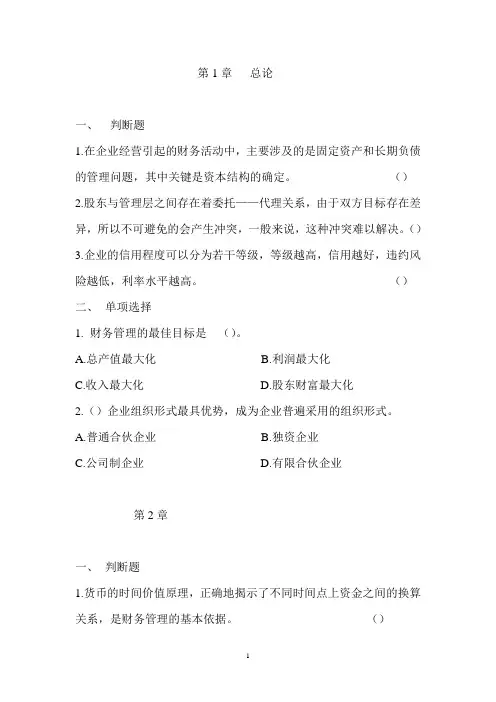 第 1 章　总论

一、　判断题

1.在企业经营引起的财务活动中，主要涉及的是固定资产和长期负债的管理问题，其中关键是资本结构的确定。　（）

2.股东与管理层之间存在着委托——代理关系，由于双方目标存在差异，所以不可避免的会产生冲突，一般来说，这种冲突难以解决。（）

3.企业的信用程度可以分为若干等级，等级越高，信用越好，违约风险越低，利率水平越高。　（）

二、　单项选择

1. 财务管理的最佳目标是　（）。

A.总产值最大化　　B.利润最大化

C.收入最大化　　D.股东财富最大化

2.（）企业组织形式最具优势，成为企业普遍采用的组织形式。

A.普通合伙企业　　B.独资企业

C.公司制企业　　D.有限合伙企业

第 2 章

一、　判断题

1.货币的时间价值原理，正确地揭示了不同时间点上资金之间的换算关系，是财务管理的基本依据。　（）

1